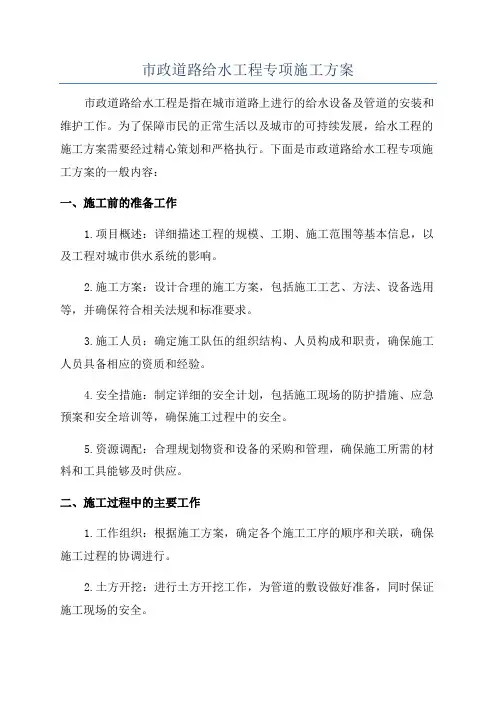 市政道路给水工程专项施工方案

市政道路给水工程是指在城市道路上进行的给水设备及管道的安装和维护工作。为了保障市民的正常生活以及城市的可持续发展，给水工程的施工方案需要经过精心策划和严格执行。下面是市政道路给水工程专项施工方案的一般内容：

一、施工前的准备工作

1.项目概述：详细描述工程的规模、工期、施工范围等基本信息，以及工程对城市供水系统的影响。

2.施工方案：设计合理的施工方案，包括施工工艺、方法、设备选用等，并确保符合相关法规和标准要求。

3.施工人员：确定施工队伍的组织结构、人员构成和职责，确保施工人员具备相应的资质和经验。

4.安全措施：制定详细的安全计划，包括施工现场的防护措施、应急预案和安全培训等，确保施工过程中的安全。

5.资源调配：合理规划物资和设备的采购和管理，确保施工所需的材料和工具能够及时供应。

二、施工过程中的主要工作

1.工作组织：根据施工方案，确定各个施工工序的顺序和关联，确保施工过程的协调进行。

2.土方开挖：进行土方开挖工作，为管道的敷设做好准备，同时保证施工现场的安全。